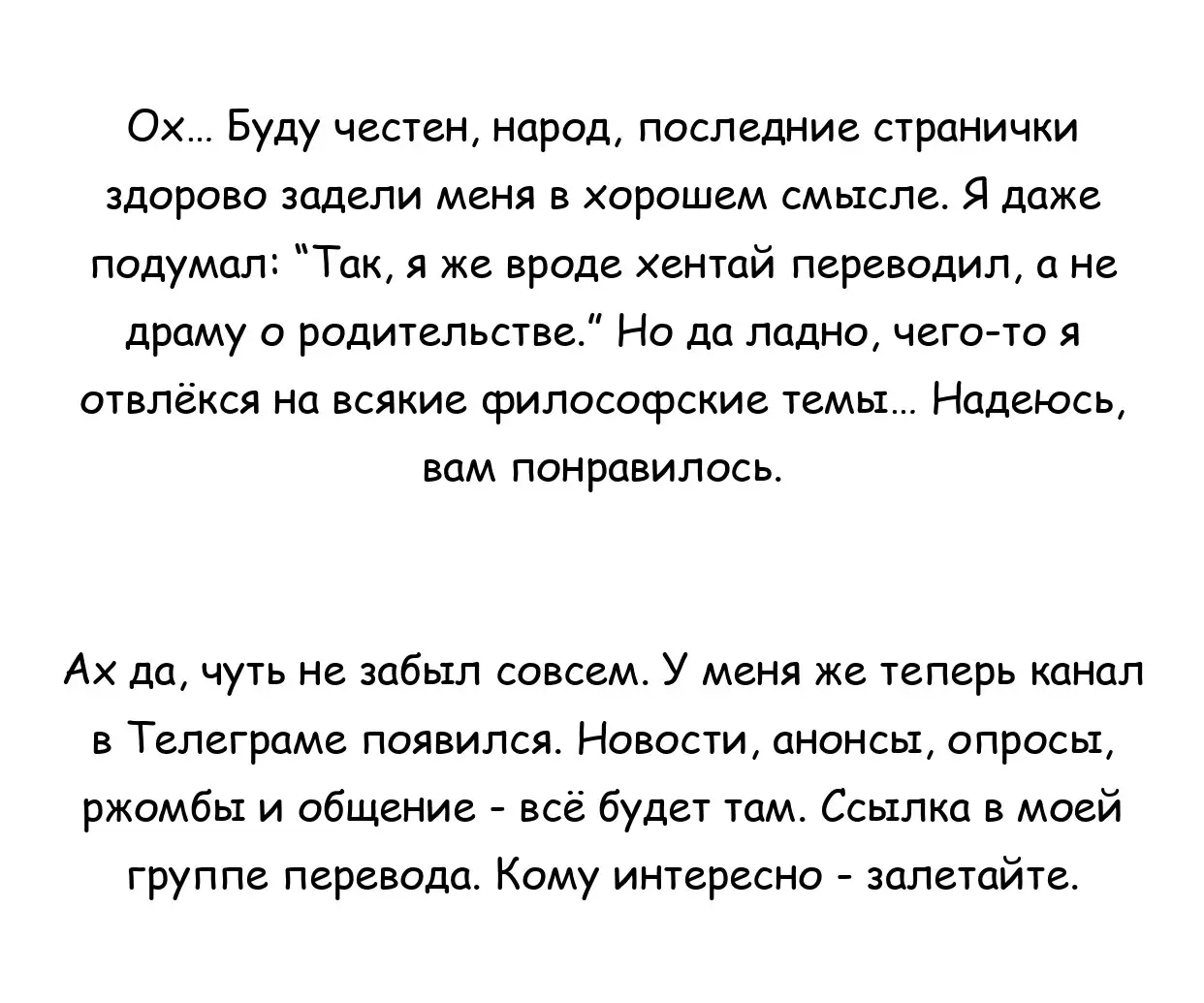 Ох... Буду честен, народ, последние странички здорово задели меня в хорошем смысле. Я даже подумал: "Так, я же вроде хентай переводил, а не драму о родительстве." Но да ладно, чего-то я отвлёкся на всякие философские темы... Надеюсь, вам понравилось.

Ах да, чуть не забыл совсем. У меня же теперь канал в Телеграме появился. Новости, анонсы, опросы, ржомбы и общение - всё будет там. Ссылка в моей группе перевода. Кому интересно - залетайте.